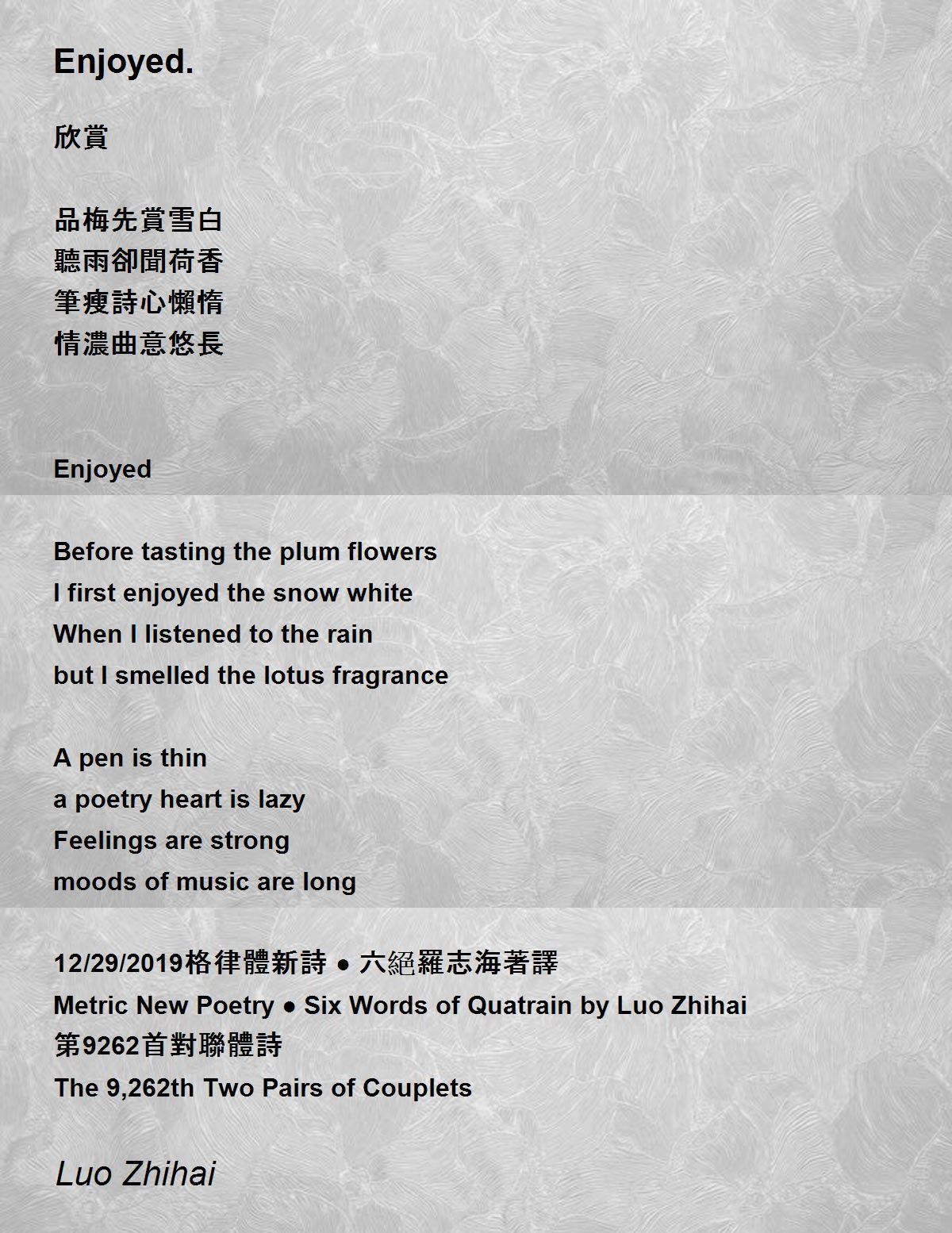 Enjoyed.

欣賞

品梅先賞雪白
聽雨卻聞荷香
筆瘦詩心懶惰
情濃曲意悠長

Enjoyed

Before tasting the plum flowers
I first enjoyed the snow white
When I listened to the rain
but I smelled the lotus fragrance

A pen is thin
a poetry heart is lazy
Feelings are strong
moods of music are long

12/29/2019格律體新詩 ● 六絕羅志海著譯
Metric New Poetry ● Six Words of Quatrain by Luo Zhihai
第9262首對聯體詩
The 9,262th Two Pairs of Couplets

Luo Zhihai